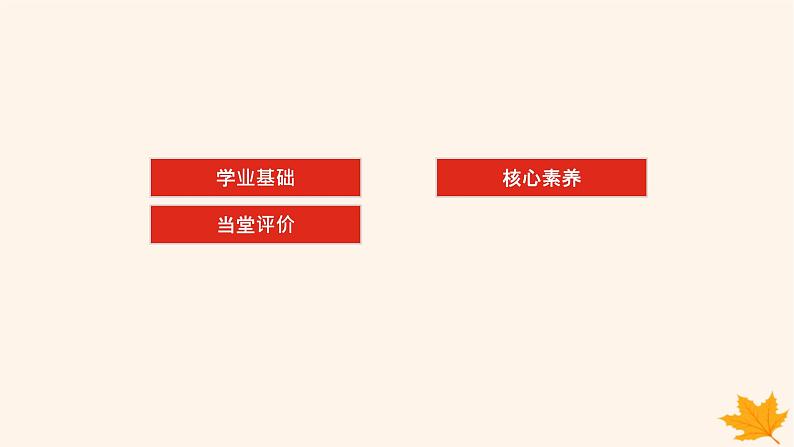 学业基础

核心素养

当堂评价